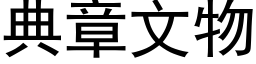 典章文物